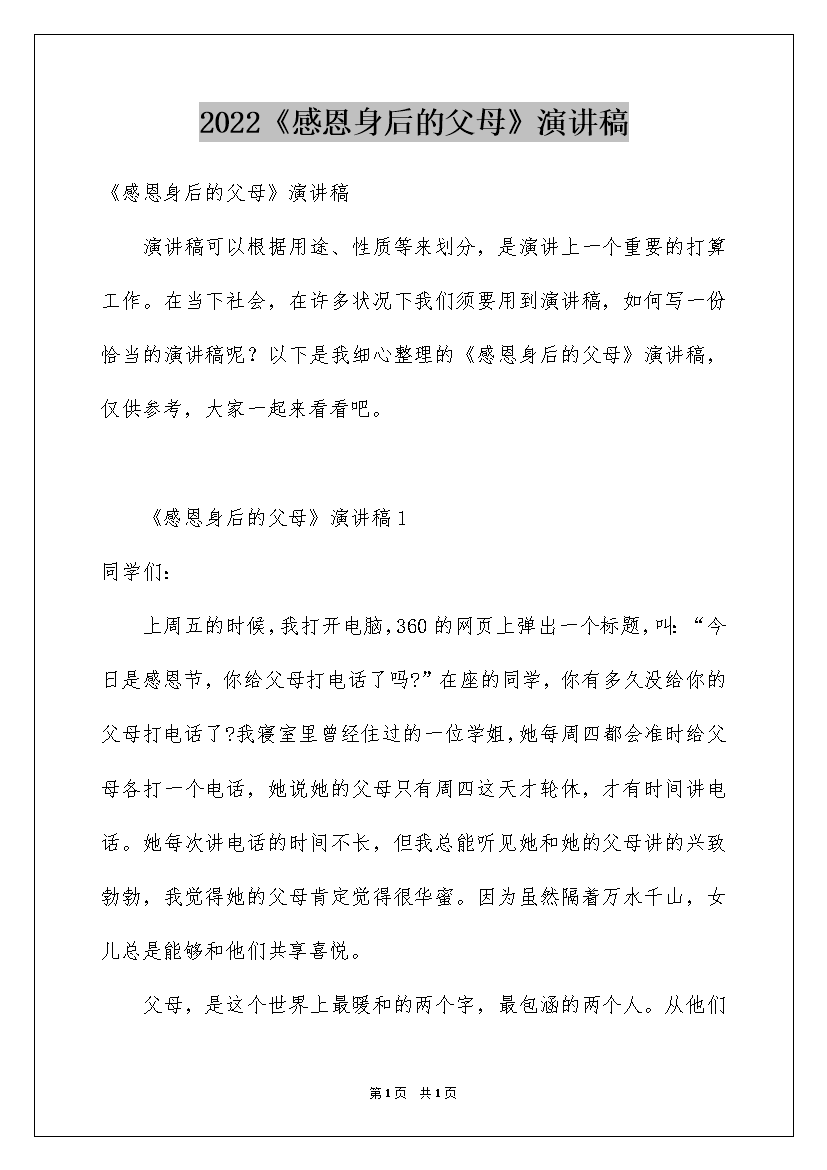 2022《感恩身后的父母》演讲稿

《感恩身后的父母》演讲稿

演讲稿可以根据用途、性质等来划分，是演讲上一个重要的打算工作。在当下社会，在许多状况下我们须要用到演讲稿，如何写一份恰当的演讲稿呢？以下是我细心整理的《感恩身后的父母》演讲稿，仅供参考，大家一起来看看吧。

《感恩身后的父母》演讲稿1

同学们:

上周五的时候，我打开电脑，360的网页上弹出一个标题，叫：“今日是感恩节，你给父母打电话了吗?”在座的同学，你有多久没给你的父母打电话了?我寝室里曾经住过的一位学姐，她每周四都会准时给父母各打一个电话，她说她的父母只有周四这天才轮休，才有时间讲电话。她每次讲电话的时间不长，但我总能听见她和她的父母讲的兴致勃勃，我觉得她的父母肯定觉得很华蜜。因为虽然隔着万水千山，女儿总是能够和他们共享喜悦。

父母，是这个世界上最暖和的两个字，最包涵的两个人。从他们

第1页 共1页